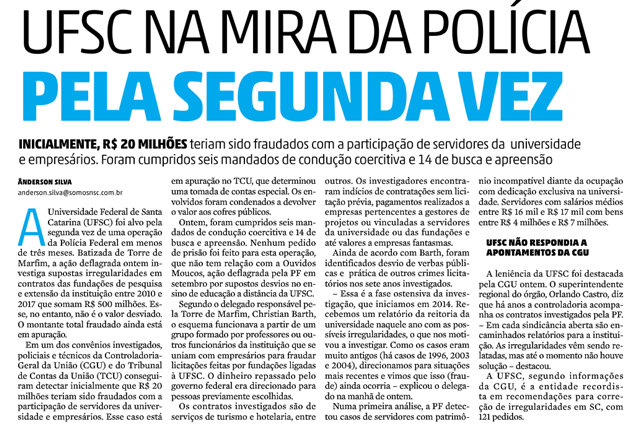 UFSC NA MIRA DA POLÍCIA
PELA SEGUNDA VEZ

INICIALMENTE, R$ 20 MILHÕES teriam sido fraudados com a participação de servidores da universidade e empresários. Foram cumpridos seis mandados de condução coercitiva e 14 de busca e apreensão

ANDERSON SILVA
anderson.silva@somosnsc.com.br

A Universidade Federal de Santa Catarina (UFSC) foi alvo pela segunda vez de uma operação da Polícia Federal em menos de três meses. Batizada de Torre de Marfim, a ação deflagrada ontem investiga supostas irregularidades em contratos das fundações de pesquisa e extensão da instituição entre 2010 e 2017 que somam R$ 500 milhões. Esse, no entanto, não é o valor desviado. O montante total fraudado ainda está em apuração.

Em um dos convênios investigados, policiais e técnicos da Controladoria-Geral da União (CGU) e do Tribunal de Contas da União (TCU) conseguiram detectar inicialmente que R$ 20 milhões teriam sido fraudados com a participação de servidores da universidade e empresários. Esse caso está em apuração no TCU, que determinou uma tomada de contas especial. Os envolvidos foram condenados a devolver o valor aos cofres públicos.

Ontem, foram cumpridos seis mandados de condução coercitiva e 14 de busca e apreensão. Nenhum pedido de prisão foi feito para esta operação, que não tem relação com a Ouvidos Moucos, ação deflagrada pela PF em setembro por supostos desvios no ensino de educação a distância da UFSC.

Segundo o delegado responsável pela Torre de Marfim, Christian Barth, o esquema funcionava a partir de um grupo formado por professores ou outros funcionários da instituição que se uniam com empresários para fraudar licitações feitas por fundações ligadas à UFSC. O dinheiro repassado pelo governo federal era direcionado para pessoas previamente escolhidas.

Os contratos investigados são de serviços de turismo e hotelaria, entre outros. Os investigadores encontraram indícios de contratações sem licitação prévia, pagamentos realizados a empresas pertencentes a gestores de projetos ou vinculadas a servidores da universidade ou das fundações e até valores a empresas fantasmas.

Ainda de acordo com Barth, foram identificados desvio de verbas públicas e prática de outros crimes licitatórios nos sete anos investigados.

– Essa é a fase ostensiva da investigação, que iniciamos em 2014. Recebemos um relatório da reitoria da universidade naquele ano com as possíveis irregularidades, o que nos motivou a investigar. Como os casos eram muito antigos (há casos de 1996, 2003 e 2004), direcionamos para situações mais recentes e vimos que isso (fraude) ainda ocorria – explicou o delegado na manhã de ontem.

Numa primeira análise, a PF detectou casos de servidores com patrimônio incompatível diante da ocupação com dedicação exclusiva na universidade. Servidores com salários médios entre R$ 16 mil e R$ 17 mil com bens entre R$ 4 milhões e R$ 7 milhões.

UFSC NÃO RESPONDIA A APONTAMENTOS DA CGU

A leniência da UFSC foi destacada pela CGU ontem. O superintendente regional do órgão, Orlando Castro, diz que há anos a controladoria acompanha os contratos investigados pela PF.
– Em cada sindicância aberta são encaminhados relatórios para a instituição. As irregularidades vêm sendo relatadas, mas até o momento não houve solução – destacou.

A UFSC, segundo informações da CGU, é a entidade recordista em recomendações para correção de irregularidades em SC, com 121 pedidos.